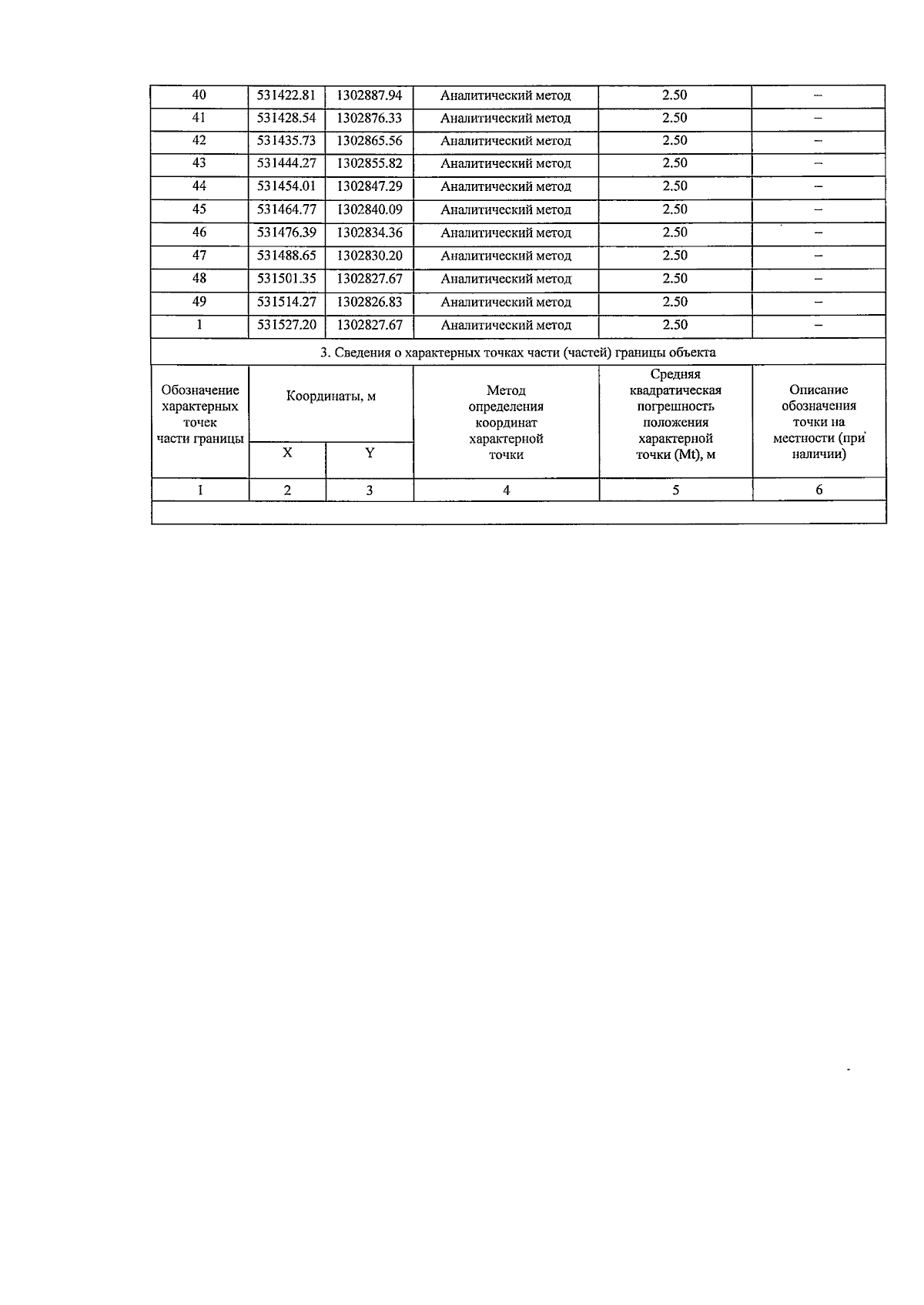 | 40 | 531422.81 | 1302887.94 | Аналитический метод | 2.50 | – |
|---|---|---|---|---|---|
| 41 | 531428.54 | 1302876.33 | Аналитический метод | 2.50 | – |
| 42 | 531435.73 | 1302865.56 | Аналитический метод | 2.50 | – |
| 43 | 531444.27 | 1302855.82 | Аналитический метод | 2.50 | – |
| 44 | 531454.01 | 1302847.29 | Аналитический метод | 2.50 | – |
| 45 | 531464.77 | 1302840.09 | Аналитический метод | 2.50 | – |
| 46 | 531476.39 | 1302834.36 | Аналитический метод | 2.50 | – |
| 47 | 531488.65 | 1302830.20 | Аналитический метод | 2.50 | – |
| 48 | 531501.35 | 1302827.67 | Аналитический метод | 2.50 | – |
| 49 | 531514.27 | 1302826.83 | Аналитический метод | 2.50 | – |
| 1 | 531527.20 | 1302827.67 | Аналитический метод | 2.50 | – |
| 3. Сведения о характерных точках части (частей) границы объекта | | | | | |
| Обозначение характерных точек части границы | Координаты, м | | Метод определения координат характерной точки | Средняя квадратическая погрешность положения характерной точки (Mt), м | Описание обозначения точки на местности (при наличии) |
| | X | Y | | | |
| 1 | 2 | 3 | 4 | 5 | 6 |
| | | | | | |